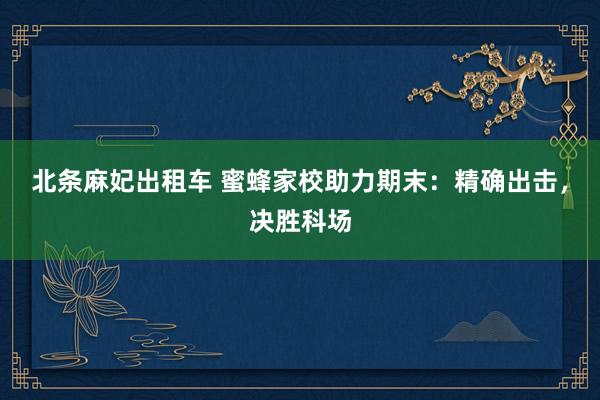 北条麻妃出租车 蜜蜂家校助力期末：精确出击，决胜科场